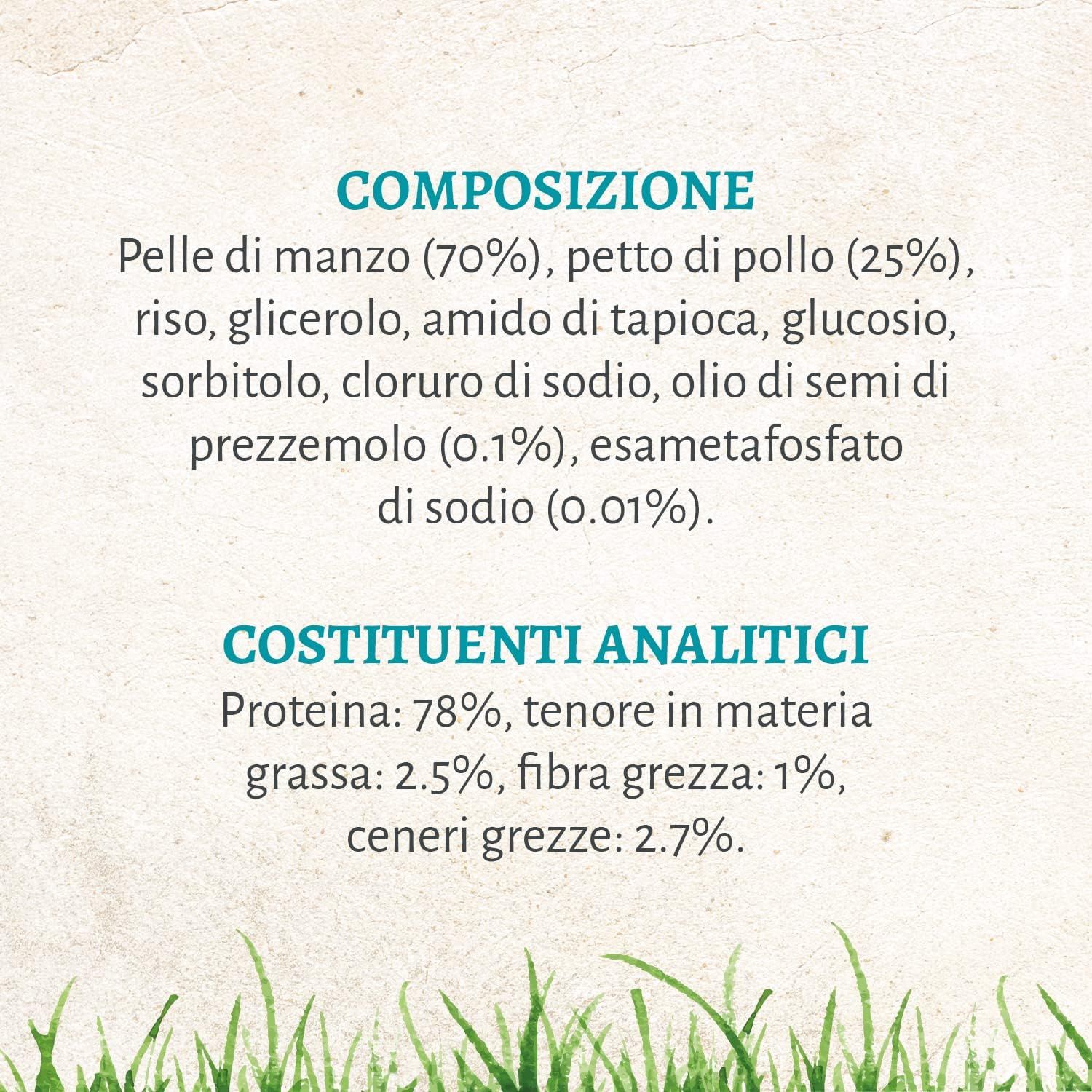 COMPOSIZIONE

Pelle di manzo (70%), petto di pollo (25%), riso, glicerolo, amido di tapioca, glucosio, sorbitolo, cloruro di sodio, olio di semi di prezzemolo (0.1%), esametafosfato di sodio (0.01%).

COSTITUENTI ANALITICI

Proteina: 78%, tenore in materia grassa: 2.5%, fibra grezza: 1%, ceneri grezze: 2.7%.